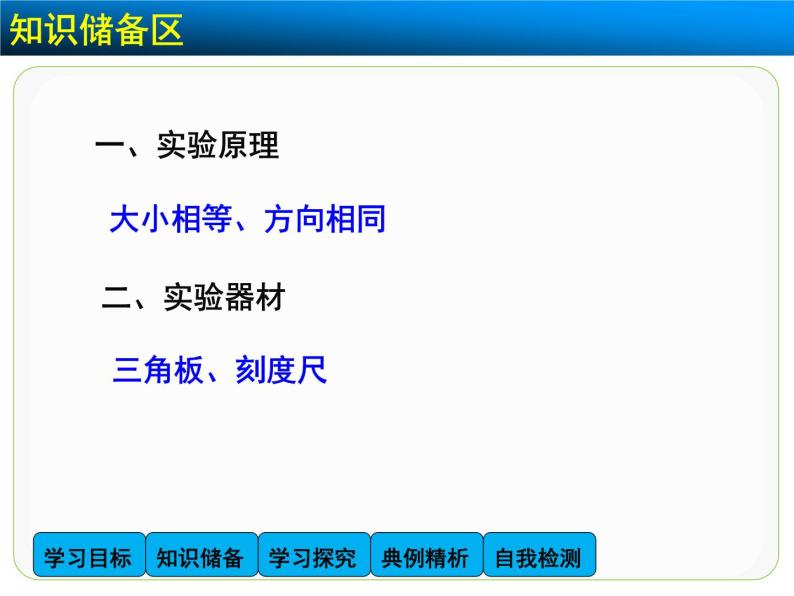 知识储备区

一、实验原理

大小相等、方向相同

二、实验器材

三角板、刻度尺

学习目标 知识储备 学习探究 典例精析 自我检测